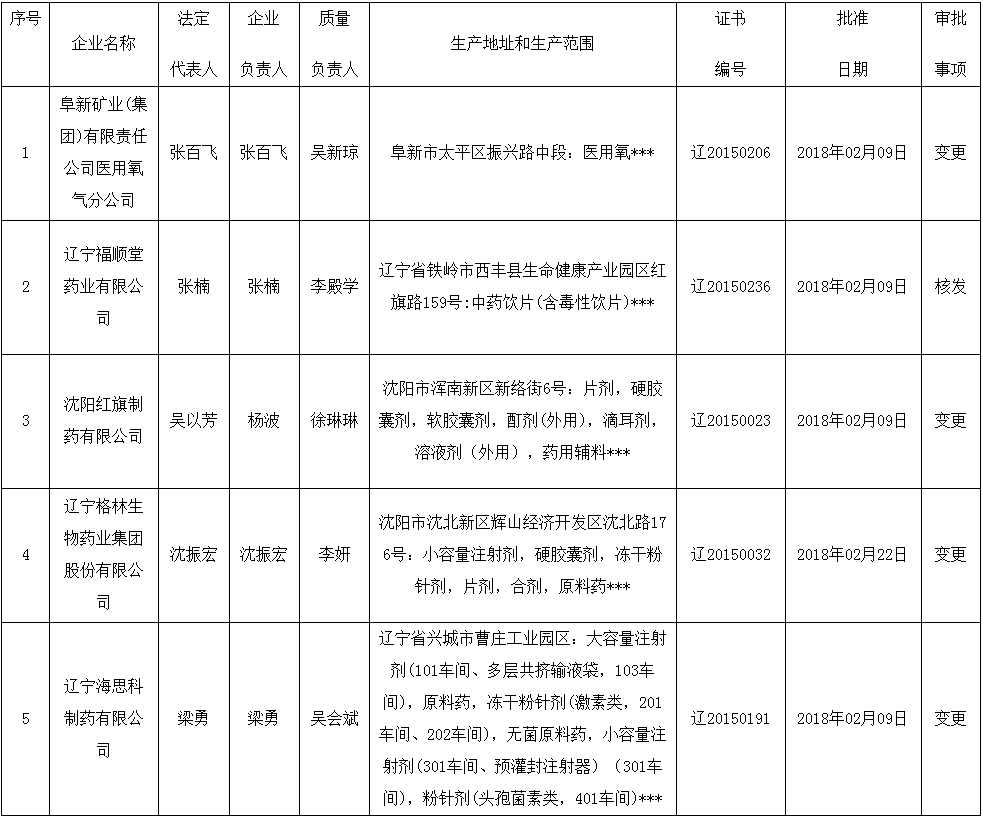 | 序号 | 企业名称 | 法定代表人 | 企业负责人 | 质量负责人 | 生产地址和生产范围 | 证书编号 | 批准日期 | 审批事项 |
|---|---|---|---|---|---|---|---|---|
| 1 | 阜新矿业(集团)有限责任公司医用氧气分公司 | 张百飞 | 张百飞 | 吴新琼 | 阜新市太平区振兴路中段：医用氧*** | 辽20150206 | 2018年02月09日 | 变更 |
| 2 | 辽宁福顺堂药业有限公司 | 张楠 | 张楠 | 李殿学 | 辽宁省铁岭市西丰县生命健康产业园区红旗路159号:中药饮片(含毒性饮片)*** | 辽20150236 | 2018年02月09日 | 核发 |
| 3 | 沈阳红旗制药有限公司 | 吴以芳 | 杨波 | 徐琳琳 | 沈阳市浑南新区新络街6号：片剂，硬胶囊剂，软胶囊剂，酊剂(外用)，滴耳剂，溶液剂（外用），药用辅料*** | 辽20150023 | 2018年02月09日 | 变更 |
| 4 | 辽宁格林生物药业集团股份有限公司 | 沈振宏 | 沈振宏 | 李妍 | 沈阳市沈北新区辉山经济开发区沈北路176号：小容量注射剂，硬胶囊剂，冻干粉针剂，片剂，合剂，原料药*** | 辽20150032 | 2018年02月22日 | 变更 |
| 5 | 辽宁海思科制药有限公司 | 梁勇 | 梁勇 | 吴会斌 | 辽宁省兴城市曹庄工业园区：大容量注射剂(101车间、多层共挤输液袋，103车间)，原料药，冻干粉针剂(激素类，201车间、202车间)，无菌原料药，小容量注射剂(301车间、预灌封注射器)（301车间)，粉针剂(头孢菌素类，401车间)*** | 辽20150191 | 2018年02月09日 | 变更 |